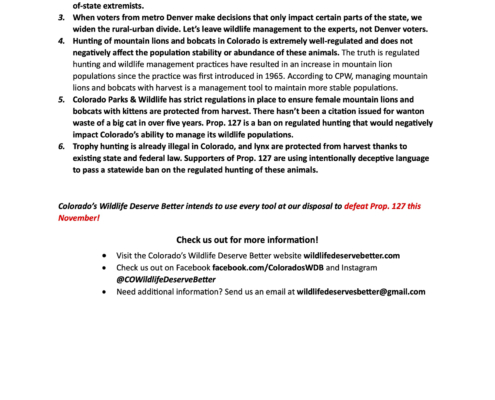 of-state extremists.

3. When voters from metro Denver make decisions that only impact certain parts of the state, we widen the rural-urban divide. Let's leave wildlife management to the experts, not Denver voters.

4. Hunting of mountain lions and bobcats in Colorado is extremely well-regulated and does not negatively affect the population stability or abundance of these animals. The truth is regulated hunting and wildlife management practices have resulted in an increase in mountain lion populations since the practice was first introduced in 1965. According to CPW, managing mountain lions and bobcats with harvest is a management tool to maintain more stable populations.

5. Colorado Parks & Wildlife has strict regulations in place to ensure female mountain lions and bobcats with kittens are protected from harvest. There hasn't been a citation issued for wanton waste of a big cat in over five years. Prop. 127 is a ban on regulated hunting that would negatively impact Colorado's ability to manage its wildlife populations.

6. Trophy hunting is already illegal in Colorado, and lynx are protected from harvest thanks to existing state and federal law. Supporters of Prop. 127 are using intentionally deceptive language to pass a statewide ban on the regulated hunting of these animals.

Colorado's Wildlife Deserve Better intends to use every tool at our disposal to defeat Prop. 127 this November!

Check us out for more information!

• Visit the Colorado's Wildlife Deserve Better website wildlifedeservebetter.com
• Check us out on Facebook facebook.com/ColoradosWDB and Instagram @COWildlifeDeserveBetter
• Need additional information? Send us an email at wildlifedeservesbetter@gmail.com